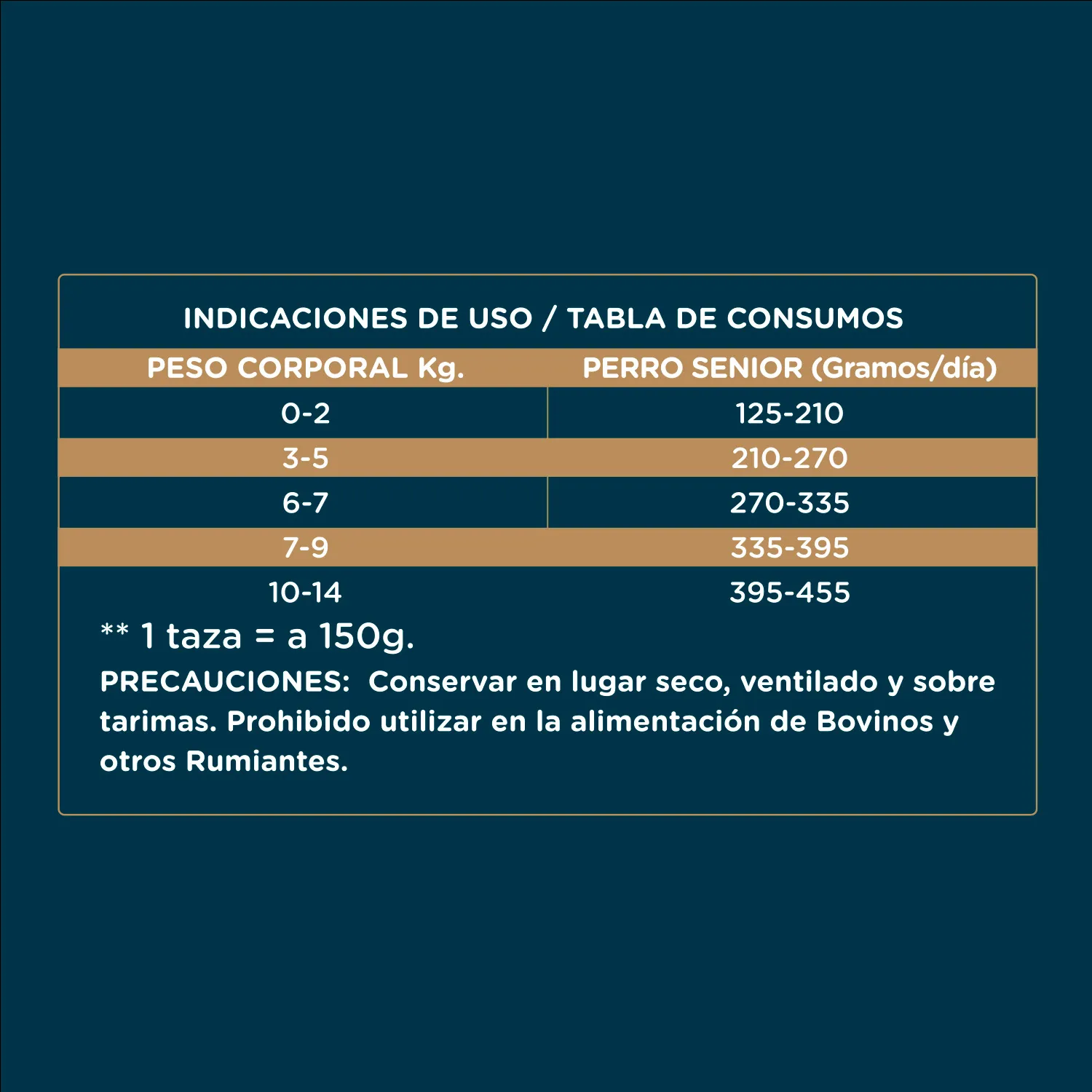 INDICACIONES DE USO / TABLA DE CONSUMOS

| PESO CORPORAL Kg. | PERRO SENIOR (Gramos/día) |
|---|---|
| 0-2 | 125-210 |
| 3-5 | 210-270 |
| 6-7 | 270-335 |
| 7-9 | 335-395 |
| 10-14 | 395-455 |

** 1 taza = a 150g.

PRECAUCIONES: Conservar en lugar seco, ventilado y sobre tarimas. Prohibido utilizar en la alimentación de Bovinos y otros Rumiantes.